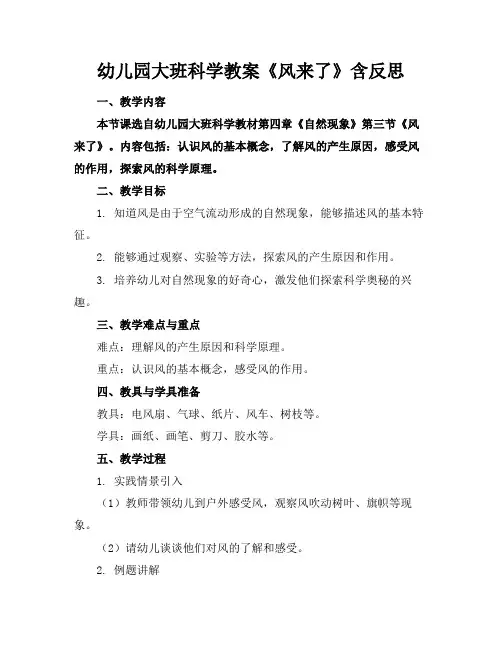 幼儿园大班科学教案《风来了》含反思

一、教学内容

本节课选自幼儿园大班科学教材第四章《自然现象》第三节《风来了》。内容包括：认识风的基本概念，了解风的产生原因，感受风的作用，探索风的科学原理。

二、教学目标

1. 知道风是由于空气流动形成的自然现象，能够描述风的基本特征。

2. 能够通过观察、实验等方法，探索风的产生原因和作用。

3. 培养幼儿对自然现象的好奇心，激发他们探索科学奥秘的兴趣。

三、教学难点与重点

难点：理解风的产生原因和科学原理。

重点：认识风的基本概念，感受风的作用。

四、教具与学具准备

教具：电风扇、气球、纸片、风车、树枝等。

学具：画纸、画笔、剪刀、胶水等。

五、教学过程

1. 实践情景引入

（1）教师带领幼儿到户外感受风，观察风吹动树叶、旗帜等现象。

（2）请幼儿谈谈他们对风的了解和感受。

2. 例题讲解